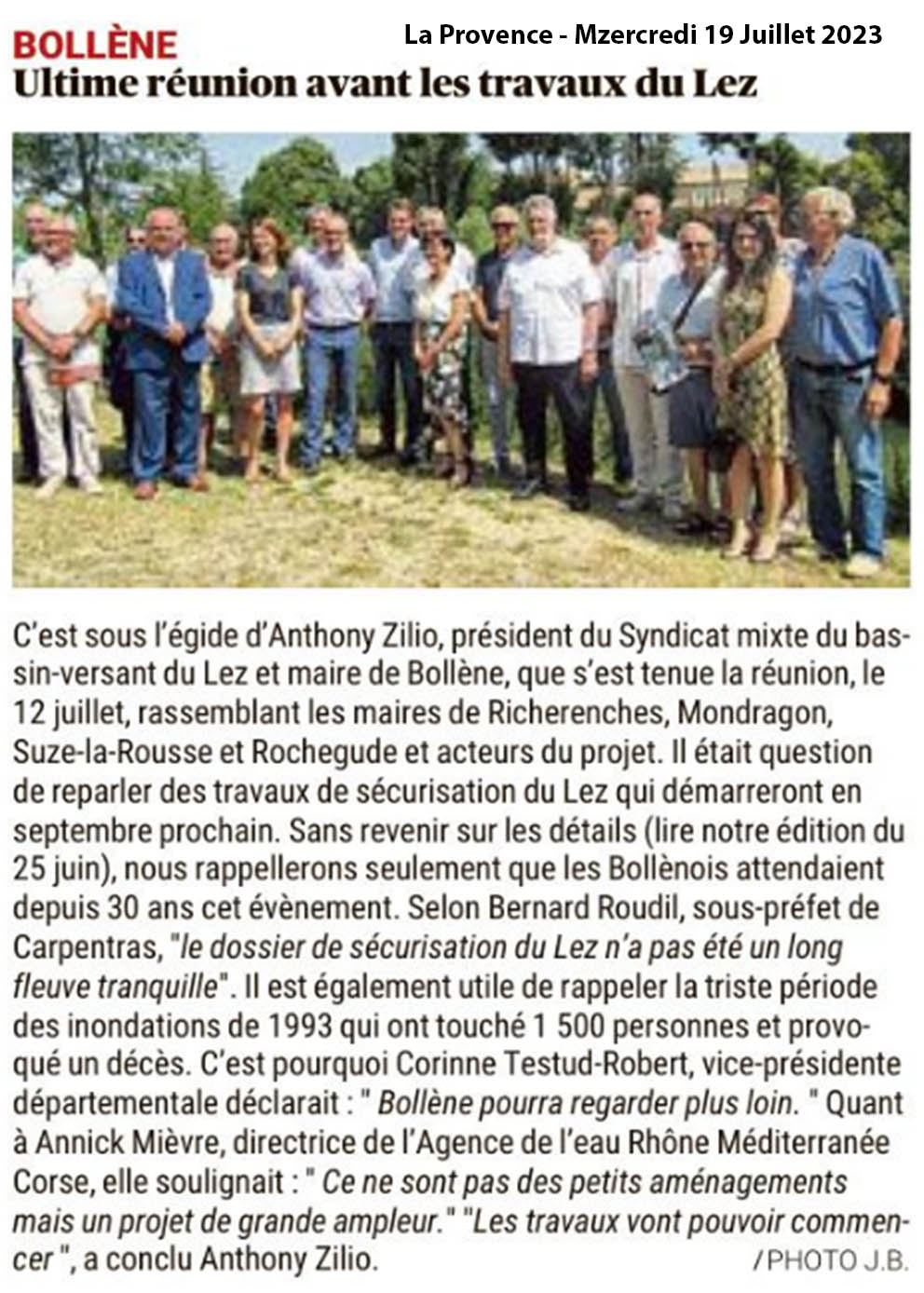 BOLLÈNE

La Provence - Mzercredi 19 Juillet 2023

Ultime réunion avant les travaux du Lez

C'est sous l'égide d'Anthony Zilio, président du Syndicat mixte du bassin-versant du Lez et maire de Bollène, que s'est tenue la réunion, le 12 juillet, rassemblant les maires de Richerenches, Mondragon, Suze-la-Rousse et Rochegude et acteurs du projet. Il était question de reparler des travaux de sécurisation du Lez qui démarreront en septembre prochain. Sans revenir sur les détails (lire notre édition du 25 juin), nous rappellerons seulement que les Bollènois attendaient depuis 30 ans cet évènement. Selon Bernard Roudil, sous-préfet de Carpentras, "le dossier de sécurisation du Lez n'a pas été un long fleuve tranquille". Il est également utile de rappeler la triste période des inondations de 1993 qui ont touché 1 500 personnes et provoqué un décès. C'est pourquoi Corinne Testud-Robert, vice-présidente départementale déclarait : " Bollène pourra regarder plus loin. " Quant à Annick Mièvre, directrice de l'Agence de l'eau Rhône Méditerranée Corse, elle soulignait : " Ce ne sont pas des petits aménagements mais un projet de grande ampleur." "Les travaux vont pouvoir commencer ", a conclu Anthony Zilio.

/PHOTO J.B.